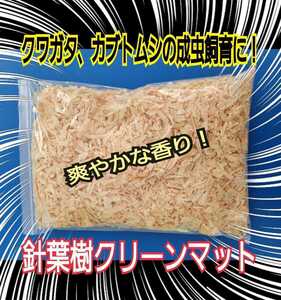 クワガタ、カブトムシの成虫飼育に！

爽やかな香り！

針葉樹クリーンマット